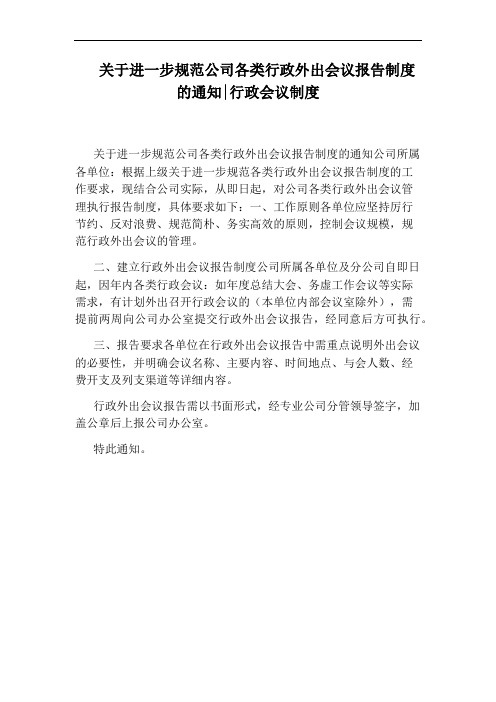 关于进一步规范公司各类行政外出会议报告制度的通知|行政会议制度

关于进一步规范公司各类行政外出会议报告制度的通知公司所属各单位：根据上级关于进一步规范各类行政外出会议报告制度的工作要求，现结合公司实际，从即日起，对公司各类行政外出会议管理执行报告制度，具体要求如下：一、工作原则各单位应坚持厉行节约、反对浪费、规范简朴、务实高效的原则，控制会议规模，规范行政外出会议的管理。

二、建立行政外出会议报告制度公司所属各单位及分公司自即日起，因年内各类行政会议：如年度总结大会、务虚工作会议等实际需求，有计划外出召开行政会议的（本单位内部会议室除外），需提前两周向公司办公室提交行政外出会议报告，经同意后方可执行。

三、报告要求各单位在行政外出会议报告中需重点说明外出会议的必要性，并明确会议名称、主要内容、时间地点、与会人数、经费开支及列支渠道等详细内容。

行政外出会议报告需以书面形式，经专业公司分管领导签字，加盖公章后上报公司办公室。

特此通知。